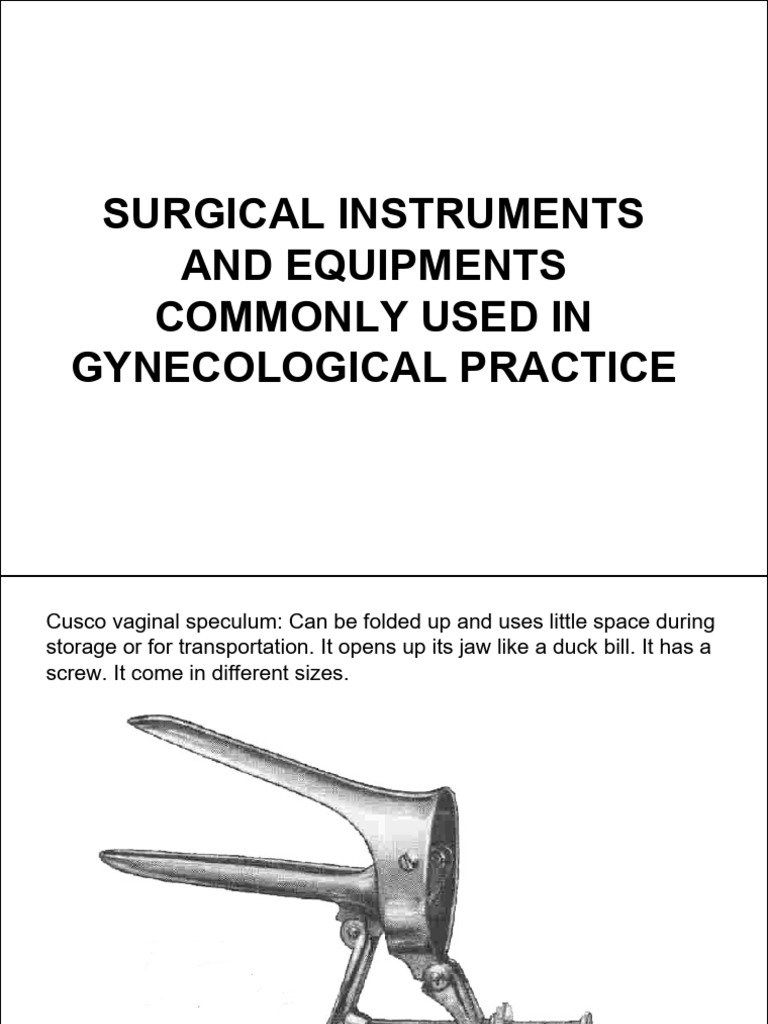 SURGICAL INSTRUMENTS AND EQUIPMENTS COMMONLY USED IN GYNECOLOGICAL PRACTICE

Cusco vaginal speculum: Can be folded up and uses little space during storage or for transportation. It opens up its jaw like a duck bill. It has a screw. It come in different sizes.